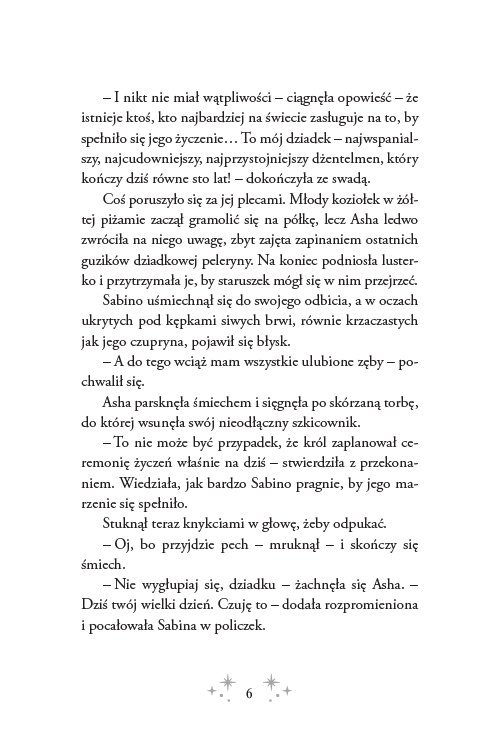 – I nikt nie miał wątpliwości – ciągnęła opowieść – że istnieje ktoś, kto najbardziej na świecie zasługuje na to, by spełniło się jego życzenie… To mój dziadek – najwspanialszy, najcudowniejszy, najprzystojniejszy dżentelmen, który kończy dziś równe sto lat! – dokończyła ze swadą.

Coś poruszyło się za jej plecami. Młody koziołek w żółtej piżamie zaczął gramolić się na półkę, lecz Asha ledwo zwróciła na niego uwagę, zbyt zajęta zapinaniem ostatnich guzików dziadkowej peleryny. Na koniec podniosła lusterko i przytrzymała je, by staruszek mógł się w nim przejrzeć.

Sabino uśmiechnął się do swojego odbicia, a w oczach ukrytych pod kępkami siwych brwi, równie krzaczastych jak jego czupryna, pojawił się błysk.

– A do tego wciąż mam wszystkie ulubione zęby – pochwalił się.

Asha parsknęła śmiechem i sięgnęła po skórzaną torbę, do której wsunęła swój nieodłączny szkicownik.

– To nie może być przypadek, że król zaplanował ceremonię życzeń właśnie na dziś – stwierdziła z przekonaniem. Wiedziała, jak bardzo Sabino pragnie, by jego marzenie się spełniło.

Stuknął teraz knykciami w głowę, żeby odpukać.

– Oj, bo przyjdzie pech – mruknął – i skończy się śmiech.

– Nie wygłupiaj się, dziadku – żachnęła się Asha. – Dziś twój wielki dzień. Czuję to – dodała rozpromieniona i pocałowała Sabina w policzek.

6